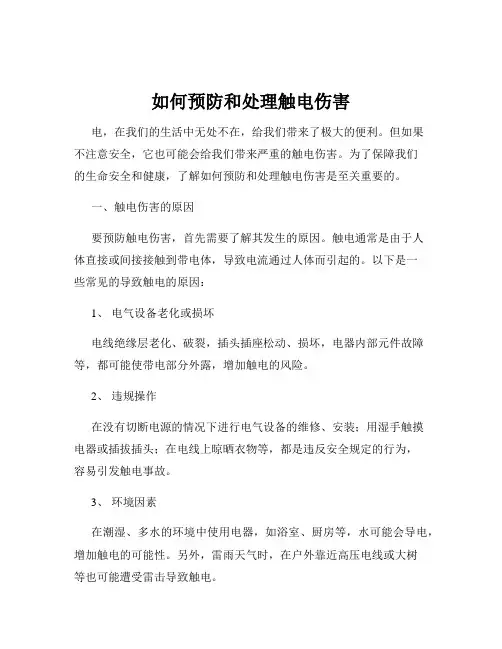 如何预防和处理触电伤害

电，在我们的生活中无处不在，给我们带来了极大的便利。但如果不注意安全，它也可能会给我们带来严重的触电伤害。为了保障我们的生命安全和健康，了解如何预防和处理触电伤害是至关重要的。

一、触电伤害的原因

要预防触电伤害，首先需要了解其发生的原因。触电通常是由于人体直接或间接接触到带电体，导致电流通过人体而引起的。以下是一些常见的导致触电的原因：

1、 电气设备老化或损坏

电线绝缘层老化、破裂，插头插座松动、损坏，电器内部元件故障等，都可能使带电部分外露，增加触电的风险。

2、 违规操作

在没有切断电源的情况下进行电气设备的维修、安装；用湿手触摸电器或插拔插头；在电线上晾晒衣物等，都是违反安全规定的行为，容易引发触电事故。

3、 环境因素

在潮湿、多水的环境中使用电器，如浴室、厨房等，水可能会导电，增加触电的可能性。另外，雷雨天气时，在户外靠近高压电线或大树等也可能遭受雷击导致触电。